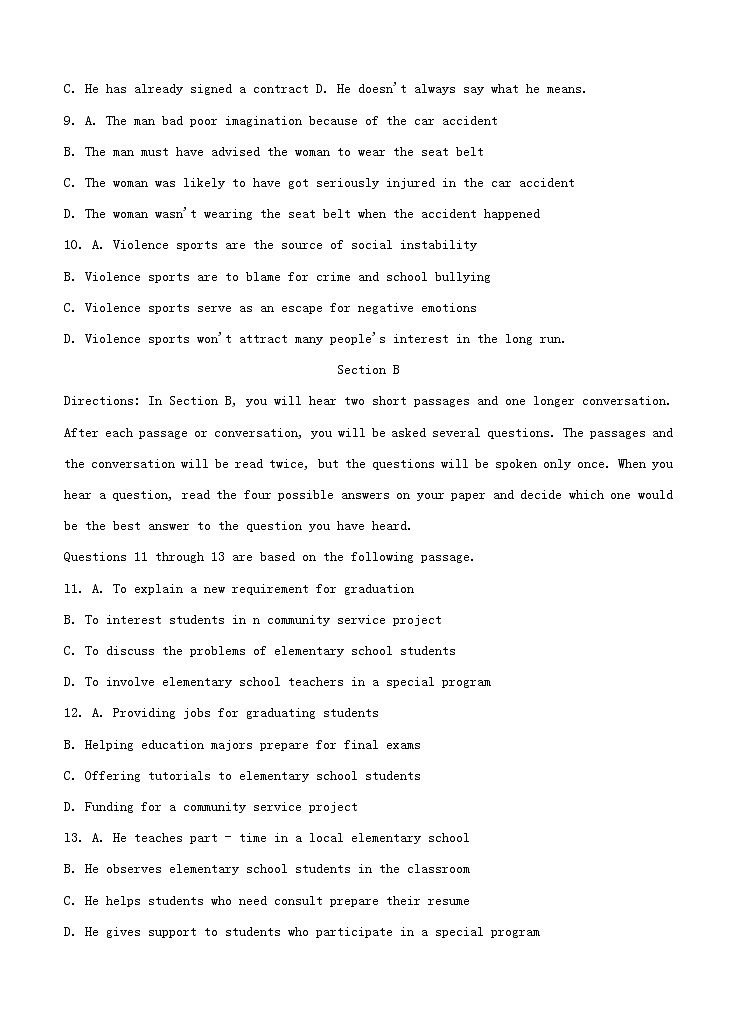 C. He has already signed a contract D. He doesn't always say what he means.

9. A. The man bad poor imagination because of the car accident

B. The man must have advised the woman to wear the seat belt

C. The woman was likely to have got seriously injured in the car accident

D. The woman wasn't wearing the seat belt when the accident happened

10. A. Violence sports are the source of social instability

B. Violence sports are to blame for crime and school bullying

C. Violence sports serve as an escape for negative emotions

D. Violence sports won't attract many people's interest in the long run.

Section B

Directions: In Section B, you will hear two short passages and one longer conversation. After each passage or conversation, you will be asked several questions. The passages and the conversation will be read twice, but the questions will be spoken only once. When you hear a question, read the four possible answers on your paper and decide which one would be the best answer to the question you have heard.

Questions 11 through 13 are based on the following passage.

11. A. To explain a new requirement for graduation

B. To interest students in n community service project

C. To discuss the problems of elementary school students

D. To involve elementary school teachers in a special program

12. A. Providing jobs for graduating students

B. Helping education majors prepare for final exams

C. Offering tutorials to elementary school students

D. Funding for a community service project

13. A. He teaches part - time in a local elementary school

B. He observes elementary school students in the classroom

C. He helps students who need consult prepare their resume

D. He gives support to students who participate in a special program